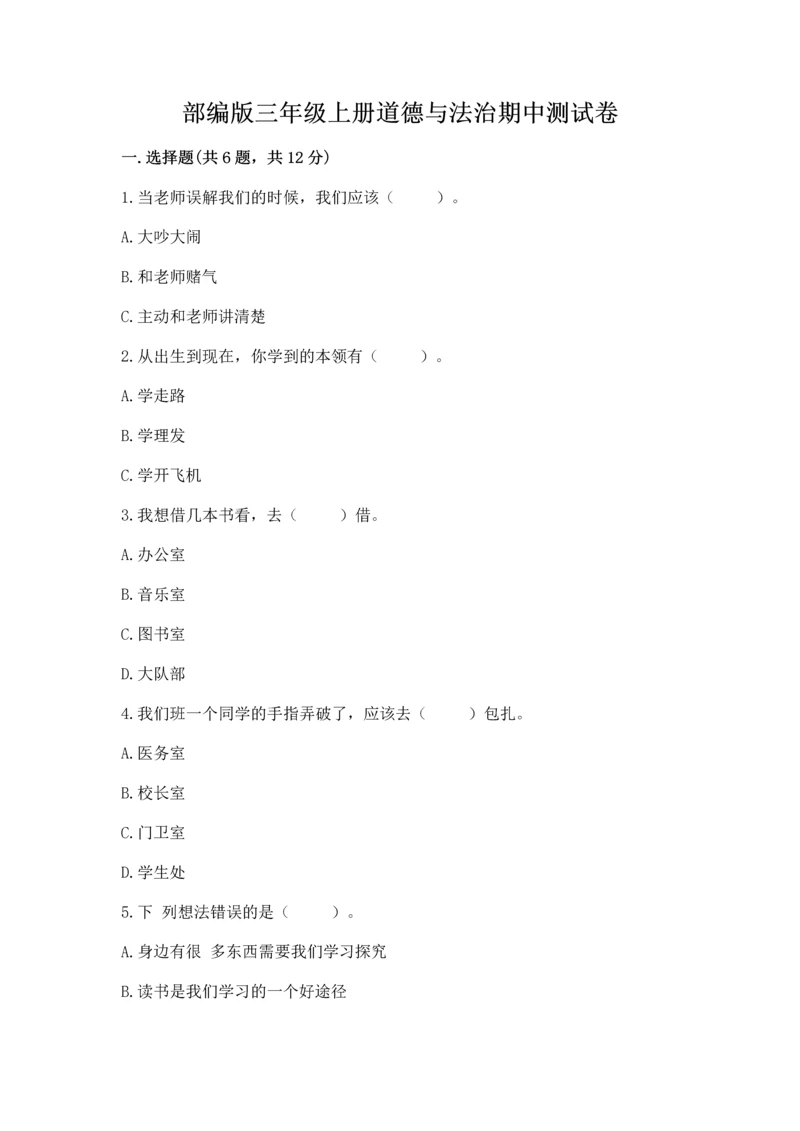 部编版三年级上册道德与法治期中测试卷

一.选择题(共6题，共12分)

1.当老师误解我们的时候，我们应该（　　）。

A.大吵大闹

B.和老师赌气

C.主动和老师讲清楚

2.从出生到现在，你学到的本领有（　　）。

A.学走路

B.学理发

C.学开飞机

3.我想借几本书看，去（　　）借。

A.办公室

B.音乐室

C.图书室

D.大队部

4.我们班一个同学的手指弄破了，应该去（　　）包扎。

A.医务室

B.校长室

C.门卫室

D.学生处

5.下 列想法错误的是（　　）。

A.身边有很 多东西需要我们学习探究

B.读书是我们学习的一个好途径